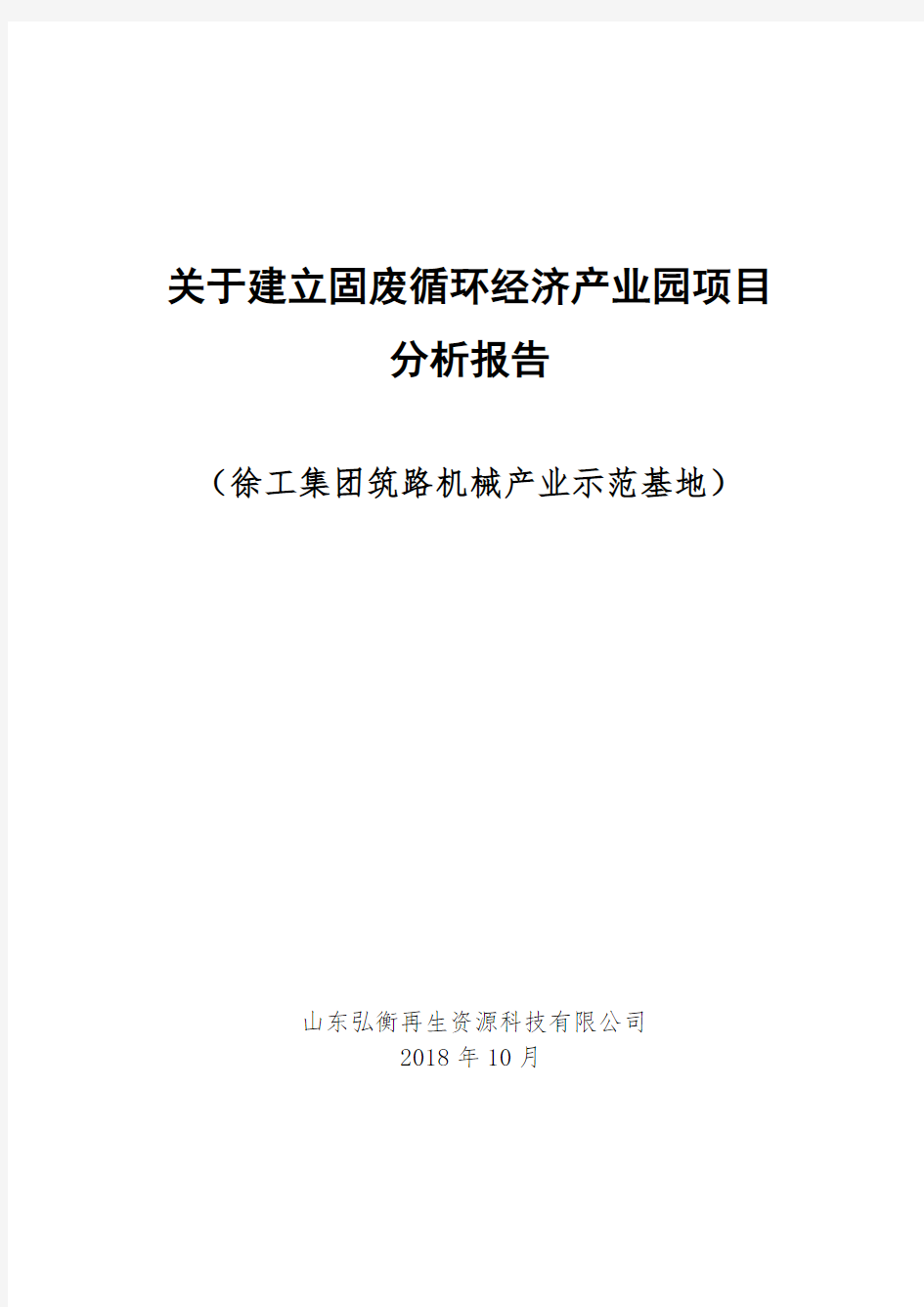 关于建立固废循环经济产业园项目
分析报告

（徐工集团筑路机械产业示范基地）

山东弘衡再生资源科技有限公司
2018 年 10 月